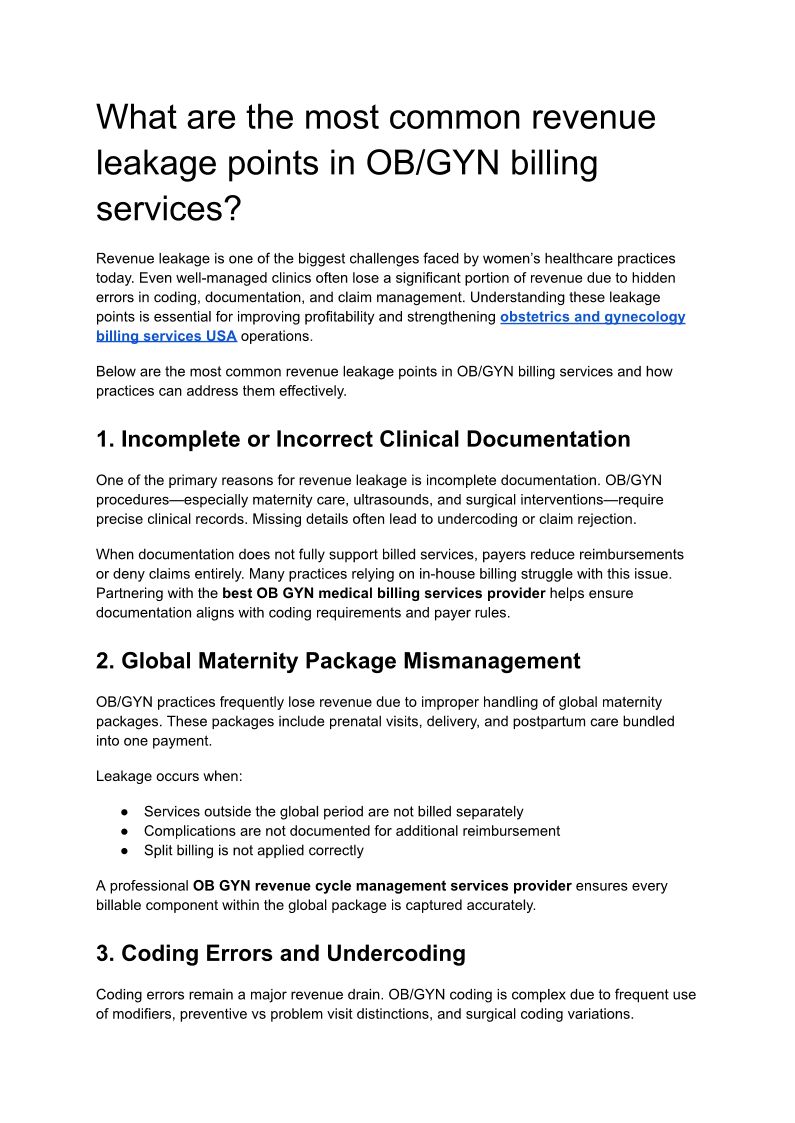 What are the most common revenue leakage points in OB/GYN billing services?

Revenue leakage is one of the biggest challenges faced by women's healthcare practices today. Even well-managed clinics often lose a significant portion of revenue due to hidden errors in coding, documentation, and claim management. Understanding these leakage points is essential for improving profitability and strengthening obstetrics and gynecology billing services USA operations.

Below are the most common revenue leakage points in OB/GYN billing services and how practices can address them effectively.

1. Incomplete or Incorrect Clinical Documentation

One of the primary reasons for revenue leakage is incomplete documentation. OB/GYN procedures—especially maternity care, ultrasounds, and surgical interventions—require precise clinical records. Missing details often lead to undercoding or claim rejection.

When documentation does not fully support billed services, payers reduce reimbursements or deny claims entirely. Many practices relying on in-house billing struggle with this issue. Partnering with the best OB GYN medical billing services provider helps ensure documentation aligns with coding requirements and payer rules.

2. Global Maternity Package Mismanagement

OB/GYN practices frequently lose revenue due to improper handling of global maternity packages. These packages include prenatal visits, delivery, and postpartum care bundled into one payment.

Leakage occurs when:

● Services outside the global period are not billed separately
● Complications are not documented for additional reimbursement
● Split billing is not applied correctly

A professional OB GYN revenue cycle management services provider ensures every billable component within the global package is captured accurately.

3. Coding Errors and Undercoding

Coding errors remain a major revenue drain. OB/GYN coding is complex due to frequent use of modifiers, preventive vs problem visit distinctions, and surgical coding variations.